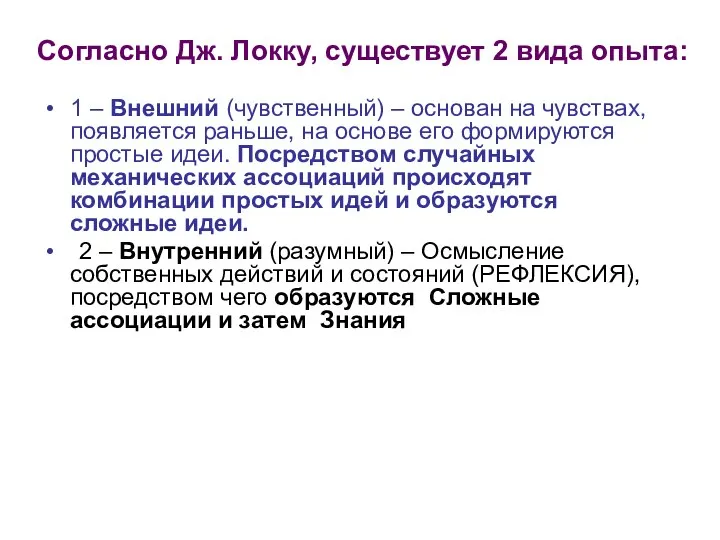 Согласно Дж. Локку, существует 2 вида опыта:

• 1 – Внешний (чувственный) – основан на чувствах, появляется раньше, на основе его формируются простые идеи. Посредством случайных механических ассоциаций происходят комбинации простых идей и образуются сложные идеи.

• 2 – Внутренний (разумный) – Осмысление собственных действий и состояний (РЕФЛЕКСИЯ), посредством чего образуются Сложные ассоциации и затем Знания